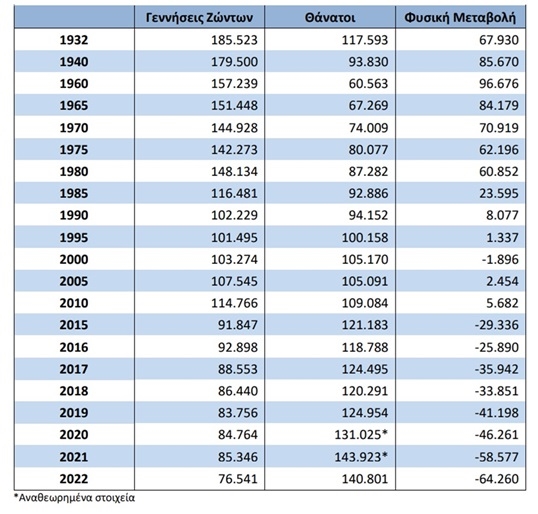 | | Γεννήσεις Ζώντων | Θάνατοι | Φυσική Μεταβολή |
|---|---|---|---|
| 1932 | 185.523 | 117.593 | 67.930 |
| 1940 | 179.500 | 93.830 | 85.670 |
| 1960 | 157.239 | 60.563 | 96.676 |
| 1965 | 151.448 | 67.269 | 84.179 |
| 1970 | 144.928 | 74.009 | 70.919 |
| 1975 | 142.273 | 80.077 | 62.196 |
| 1980 | 148.134 | 87.282 | 60.852 |
| 1985 | 116.481 | 92.886 | 23.595 |
| 1990 | 102.229 | 94.152 | 8.077 |
| 1995 | 101.495 | 100.158 | 1.337 |
| 2000 | 103.274 | 105.170 | -1.896 |
| 2005 | 107.545 | 105.091 | 2.454 |
| 2010 | 114.766 | 109.084 | 5.682 |
| 2015 | 91.847 | 121.183 | -29.336 |
| 2016 | 92.898 | 118.788 | -25.890 |
| 2017 | 88.553 | 124.495 | -35.942 |
| 2018 | 86.440 | 120.291 | -33.851 |
| 2019 | 83.756 | 124.954 | -41.198 |
| 2020 | 84.764 | 131.025* | -46.261 |
| 2021 | 85.346 | 143.923* | -58.577 |
| 2022 | 76.541 | 140.801 | -64.260 |

*Αναθεωρημένα στοιχεία